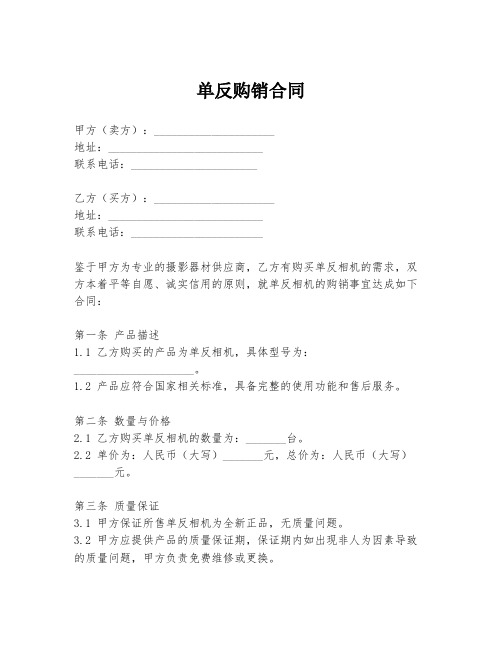 单反购销合同

甲方（卖方）：____________________
地址：____________________
联系电话：____________________

乙方（买方）：____________________
地址：____________________
联系电话：____________________

鉴于甲方为专业的摄影器材供应商，乙方有购买单反相机的需求，双方本着平等自愿、诚实信用的原则，就单反相机的购销事宜达成如下合同：

第一条 产品描述
1.1 乙方购买的产品为单反相机，具体型号为：____________________。
1.2 产品应符合国家相关标准，具备完整的使用功能和售后服务。

第二条 数量与价格
2.1 乙方购买单反相机的数量为：_______台。
2.2 单价为：人民币（大写）_______元，总价为：人民币（大写）_______元。

第三条 质量保证
3.1 甲方保证所售单反相机为全新正品，无质量问题。
3.2 甲方应提供产品的质量保证期，保证期内如出现非人为因素导致的质量问题，甲方负责免费维修或更换。